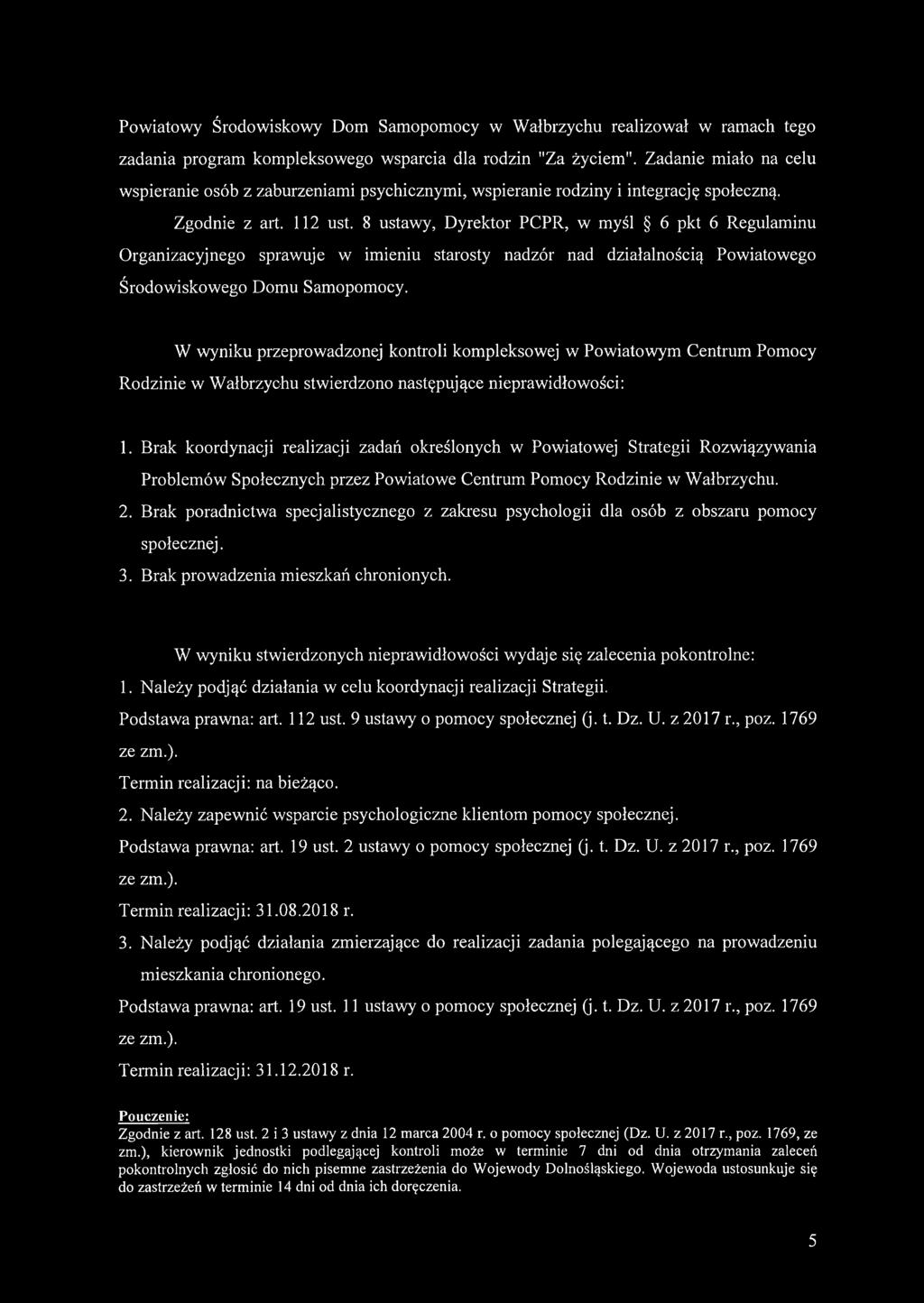 Powiatowy Środowiskowy Dom Samopomocy w Wałbrzychu realizował w ramach tego zadania program kompleksowego wsparcia dla rodzin "Za życiem". Zadanie miało na celu wspieranie osób z zaburzeniami psychicznymi, wspieranie rodziny i integrację społeczną.

Zgodnie z art. 112 ust. 8 ustawy, Dyrektor PCPR, w myśl § 6 pkt 6 Regulaminu Organizacyjnego sprawuje w imieniu starosty nadzór nad działalnością Powiatowego Środowiskowego Domu Samopomocy.

W wyniku przeprowadzonej kontroli kompleksowej w Powiatowym Centrum Pomocy Rodzinie w Wałbrzychu stwierdzono następujące nieprawidłowości:

1. Brak koordynacji realizacji zadań określonych w Powiatowej Strategii Rozwiązywania Problemów Społecznych przez Powiatowe Centrum Pomocy Rodzinie w Wałbrzychu.
2. Brak poradnictwa specjalistycznego z zakresu psychologii dla osób z obszaru pomocy społecznej.
3. Brak prowadzenia mieszkań chronionych.

W wyniku stwierdzonych nieprawidłowości wydaje się zalecenia pokontrolne:
1. Należy podjąć działania w celu koordynacji realizacji Strategii.
Podstawa prawna: art. 112 ust. 9 ustawy o pomocy społecznej (j. t. Dz. U. z 2017 r., poz. 1769 ze zm.).
Termin realizacji: na bieżąco.
2. Należy zapewnić wsparcie psychologiczne klientom pomocy społecznej.
Podstawa prawna: art. 19 ust. 2 ustawy o pomocy społecznej (j. t. Dz. U. z 2017 r., poz. 1769 ze zm.).
Termin realizacji: 31.08.2018 r.
3. Należy podjąć działania zmierzające do realizacji zadania polegającego na prowadzeniu mieszkania chronionego.
Podstawa prawna: art. 19 ust. 11 ustawy o pomocy społecznej (j. t. Dz. U. z 2017 r., poz. 1769 ze zm.).
Termin realizacji: 31.12.2018 r.

Pouczenie:
Zgodnie z art. 128 ust. 2 i 3 ustawy z dnia 12 marca 2004 r. o pomocy społecznej (Dz. U. z 2017 r., poz. 1769, ze zm.), kierownik jednostki podlegającej kontroli może w terminie 7 dni od dnia otrzymania zaleceń pokontrolnych zgłosić do nich pisemne zastrzeżenia do Wojewody Dolnośląskiego. Wojewoda ustosunkuje się do zastrzeżeń w terminie 14 dni od dnia ich doręczenia.

5